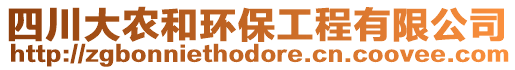 四川大农和环保工程有限公司
http://zgbonniethodore.cn.coovee.com